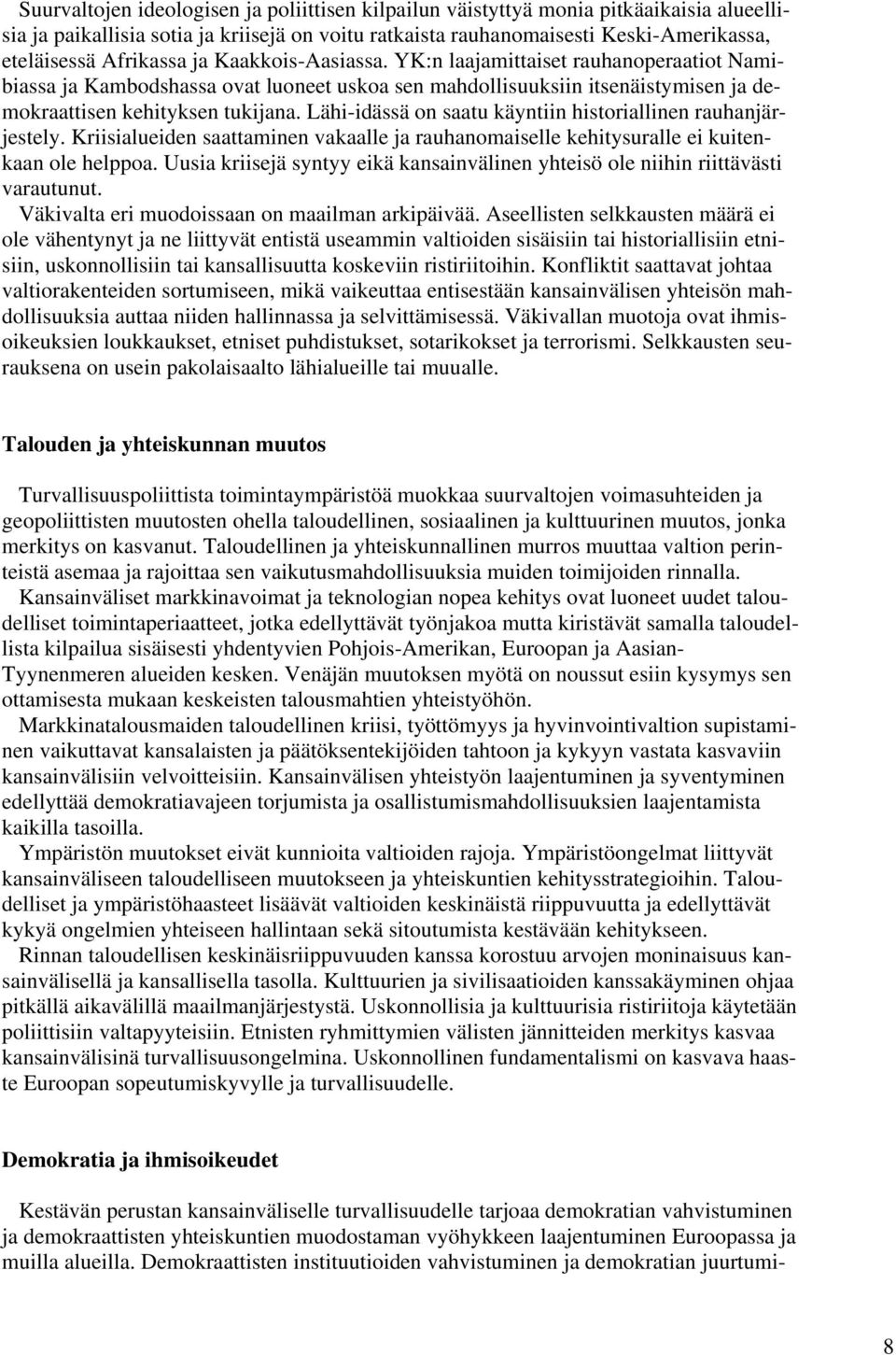 Suurvaltojen ideologisen ja poliittisen kilpailun väistyttyä monia pitkäaikaisia alueellisia ja paikallisia sotia ja kriisejä on voitu ratkaista rauhanomaisesti Keski-Amerikassa, eteläisessä Afrikassa ja Kaakkois-Aasiassa. YK:n laajamittaiset rauhanoperaatiot Namibiassa ja Kambodshassa ovat luoneet uskoa sen mahdollisuuksiin itsenäistymisen ja demokraattisen kehityksen tukijana. Lähi-idässä on saatu käyntiin historiallinen rauhanjärjestely. Kriisialueiden saattaminen vakaalle ja rauhanomaiselle kehitysuralle ei kuitenkaan ole helppoa. Uusia kriisejä syntyy eikä kansainvälinen yhteisö ole niihin riittävästi varautunut.
Väkivalta eri muodoissaan on maailman arkipäivää. Aseellisten selkkausten määrä ei ole vähentynyt ja ne liittyvät entistä useammin valtioiden sisäisiin tai historiallisiin etnisiin, uskonnollisiin tai kansallisuutta koskeviin ristiriitoihin. Konfliktit saattavat johtaa valtiorakenteiden sortumiseen, mikä vaikeuttaa entisestään kansainvälisen yhteisön mahdollisuuksia auttaa niiden hallinnassa ja selvittämisessä. Väkivallan muotoja ovat ihmisoikeuksien loukkaukset, etniset puhdistukset, sotarikokset ja terrorismi. Selkkausten seurauksena on usein pakolaisaalto lähialueille tai muualle.

Talouden ja yhteiskunnan muutos

Turvallisuuspoliittista toimintaympäristöä muokkaa suurvaltojen voimasuhteiden ja geopoliittisten muutosten ohella taloudellinen, sosiaalinen ja kulttuurinen muutos, jonka merkitys on kasvanut. Taloudellinen ja yhteiskunnallinen murros muuttaa valtion perinteistä asemaa ja rajoittaa sen vaikutusmahdollisuuksia muiden toimijoiden rinnalla.
Kansainväliset markkinavoimat ja teknologian nopea kehitys ovat luoneet uudet taloudelliset toimintaperiaatteet, jotka edellyttävät työnjakoa mutta kiristävät samalla taloudellista kilpailua sisäisesti yhdentyvien Pohjois-Amerikan, Euroopan ja Aasian-Tyynenmeren alueiden kesken. Venäjän muutoksen myötä on noussut esiin kysymys sen ottamisesta mukaan keskeisten talousmahtien yhteistyöhön.
Markkinatalousmaiden taloudellinen kriisi, työttömyys ja hyvinvointivaltion supistaminen vaikuttavat kansalaisten ja päätöksentekijöiden tahtoon ja kykyyn vastata kasvaviin kansainvälisiin velvoitteisiin. Kansainvälisen yhteistyön laajentuminen ja syventyminen edellyttää demokratiavajeen torjumista ja osallistumismahdollisuuksien laajentamista kaikilla tasoilla.
Ympäristön muutokset eivät kunnioita valtioiden rajoja. Ympäristöongelmat liittyvät kansainväliseen taloudelliseen muutokseen ja yhteiskuntien kehitysstrategioihin. Taloudelliset ja ympäristöhaasteet lisäävät valtioiden keskinäistä riippuvuutta ja edellyttävät kykyä ongelmien yhteiseen hallintaan sekä sitoutumista kestävään kehitykseen.
Rinnan taloudellisen keskinäisriippuvuuden kanssa korostuu arvojen moninaisuus kansainvälisellä ja kansallisella tasolla. Kulttuurien ja sivilisaatioiden kanssakäyminen ohjaa pitkällä aikavälillä maailmanjärjestystä. Uskonnollisia ja kulttuurisia ristiriitoja käytetään poliittisiin valtapyyteisiin. Etnisten ryhmittymien välisten jännitteiden merkitys kasvaa kansainvälisinä turvallisuusongelmina. Uskonnollinen fundamentalismi on kasvava haaste Euroopan sopeutumiskyvylle ja turvallisuudelle.

Demokratia ja ihmisoikeudet

Kestävän perustan kansainväliselle turvallisuudelle tarjoaa demokratian vahvistuminen ja demokraattisten yhteiskuntien muodostaman vyöhykkeen laajentuminen Euroopassa ja muilla alueilla. Demokraattisten instituutioiden vahvistuminen ja demokratian juurtumi-

8